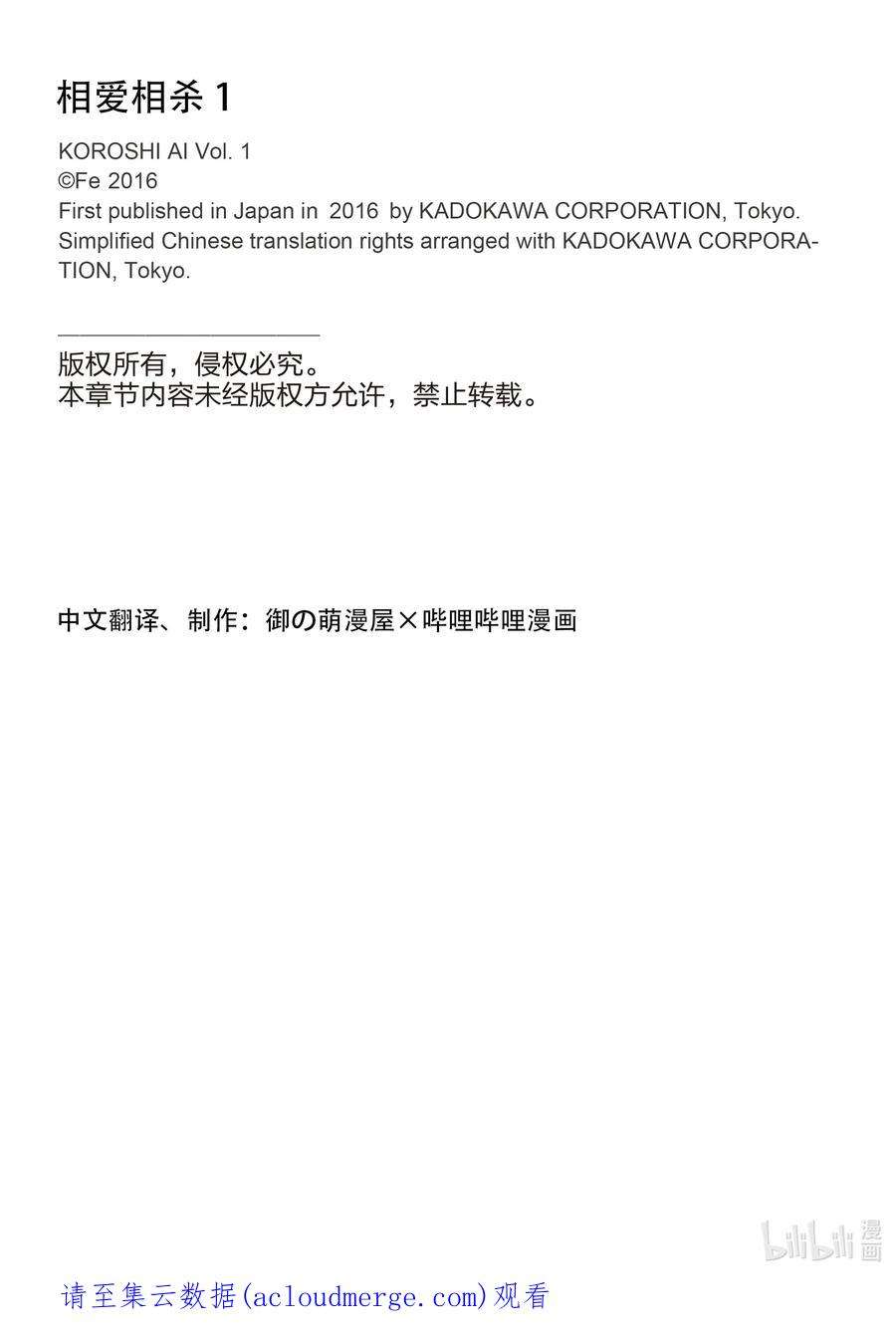 相爱相杀 1

KOROSHI AI Vol. 1
©Fe 2016
First published in Japan in 2016 by KADOKAWA CORPORATION, Tokyo.
Simplified Chinese translation rights arranged with KADOKAWA CORPORATION, Tokyo.

版权所有，侵权必究。
本章节内容未经版权方允许，禁止转载。

中文翻译、制作：御の萌漫屋×哔哩哔哩漫画

bilibili 漫画

请至集云数据(acloudmerge.com)观看